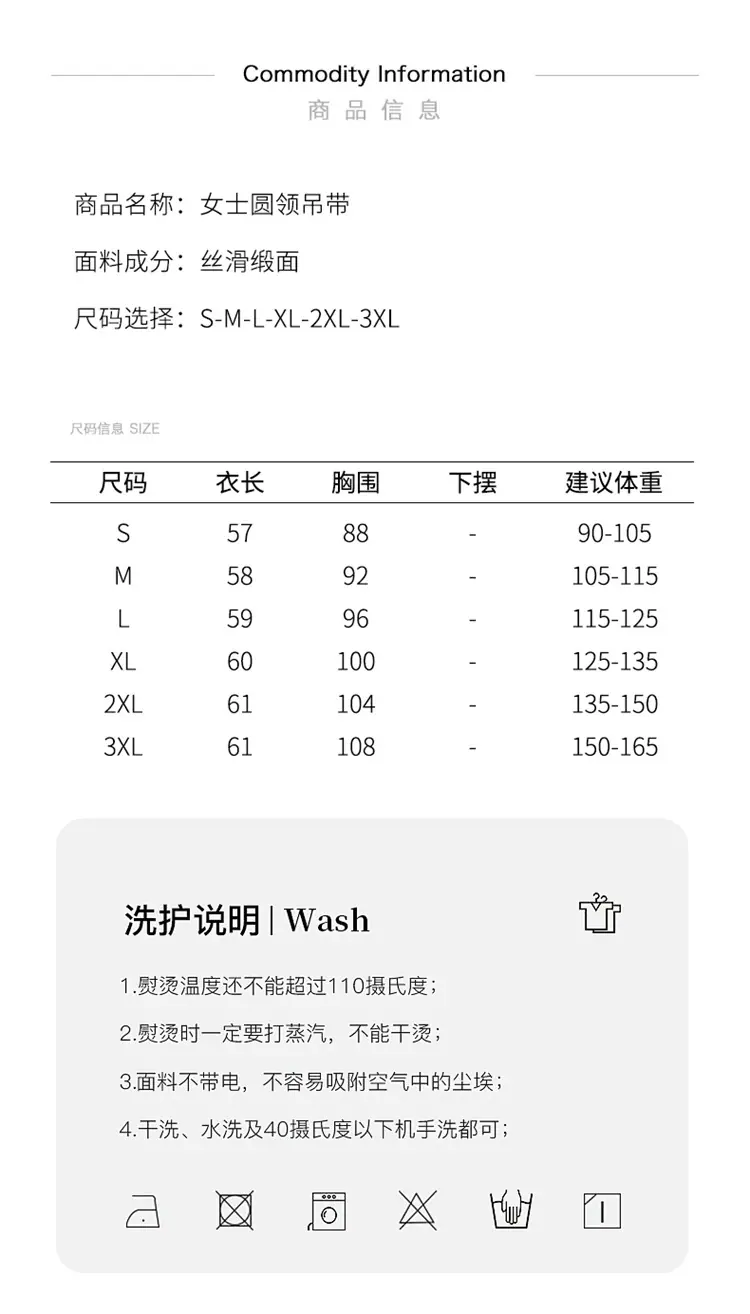 Commodity Information
商品信息

商品名称：女士圆领吊带

面料成分：丝滑缎面

尺码选择：S-M-L-XL-2XL-3XL

尺码信息 SIZE

| 尺码 | 衣长 | 胸围 | 下摆 | 建议体重 |
|---|---|---|---|---|
| S | 57 | 88 | - | 90-105 |
| M | 58 | 92 | - | 105-115 |
| L | 59 | 96 | - | 115-125 |
| XL | 60 | 100 | - | 125-135 |
| 2XL | 61 | 104 | - | 135-150 |
| 3XL | 61 | 108 | - | 150-165 |

洗护说明 | Wash

1.熨烫温度还不能超过110摄氏度；

2.熨烫时一定要打蒸汽，不能干烫；

3.面料不带电，不容易吸附空气中的尘埃；

4.干洗、水洗及40摄氏度以下机手洗都可；